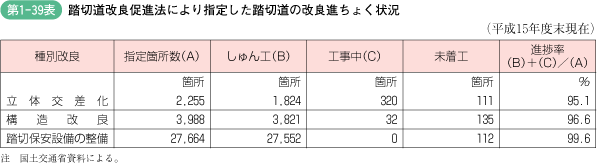 第1-39表　踏切道改良促進法により指定した踏切道の改良進ちょく状況

（平成15年度末現在）

| 種別改良 | 指定箇所数(A) | しゅん工(B) | 工事中(C) | 未着工 | 進捗率 (B)+(C)／(A) |
|---|---|---|---|---|---|
| | 箇所 | 箇所 | 箇所 | 箇所 | % |
| 立体交差化 | 2,255 | 1,824 | 320 | 111 | 95.1 |
| 構造改良 | 3,988 | 3,821 | 32 | 135 | 96.6 |
| 踏切保安設備の整備 | 27,664 | 27,552 | 0 | 112 | 99.6 |

注　国土交通省資料による。